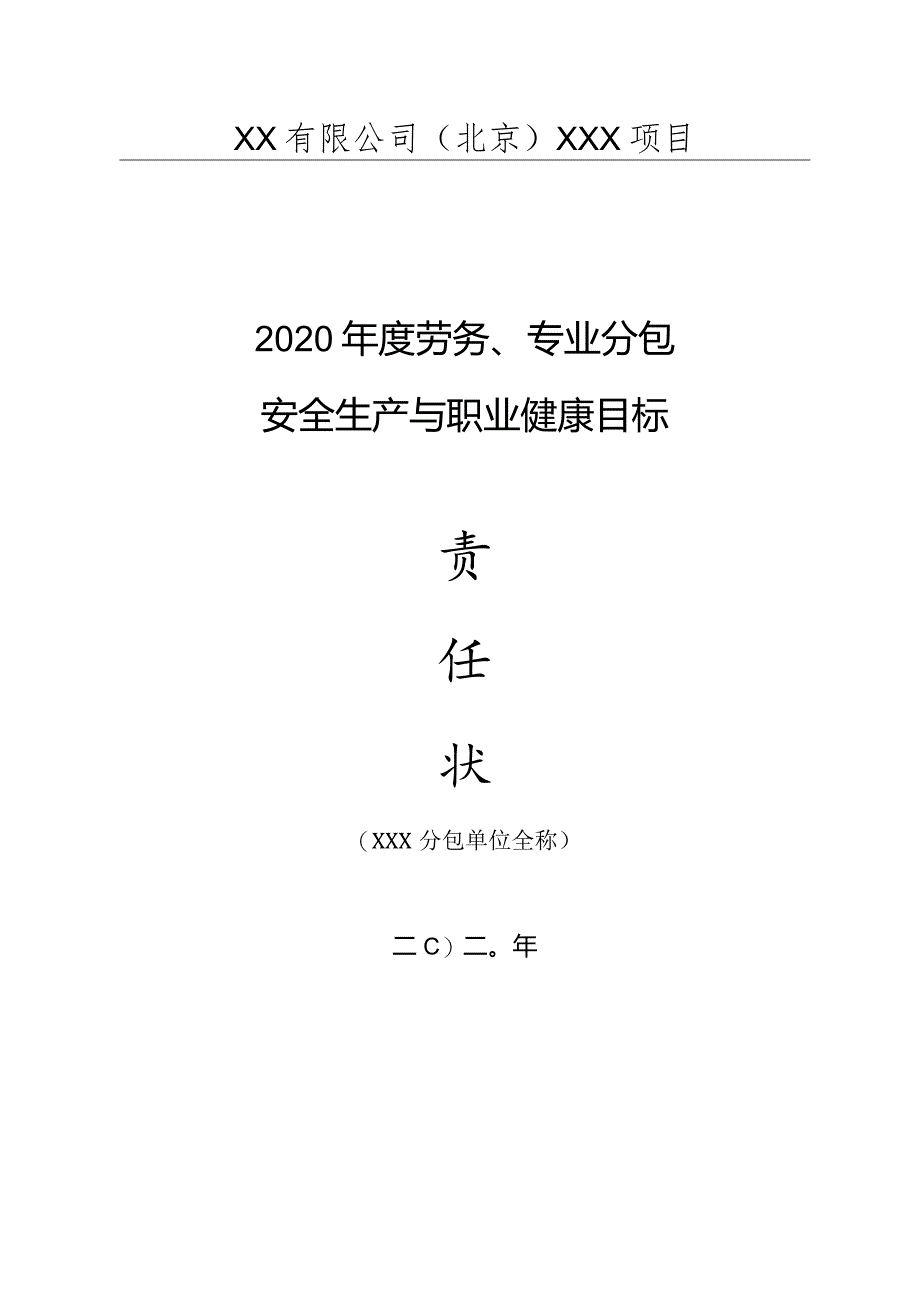 XX有限公司（北京）XXX项目

2020年度劳务、专业分包
安全生产与职业健康目标

责

任

状

（XXX分包单位全称）

二C）二。年